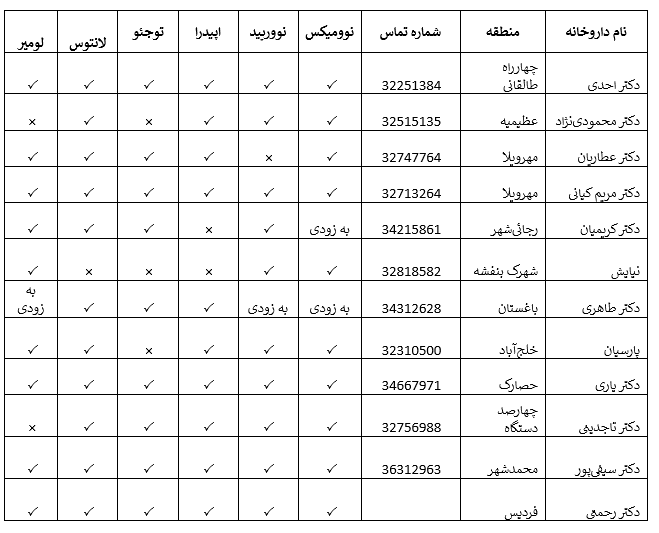 | نام داروخانه | منطقه | شماره تماس | نوومیکس | نووربید | اپیدرا | توجئو | لانتوس | لومیر |
|---|---|---|---|---|---|---|---|---|
| دکتر احدی | چهارراه طالقانی | 32251384 | ✓ | ✓ | ✓ | ✓ | ✓ | ✓ |
| دکتر محمودی‌نژاد | عظیمیه | 32515135 | ✓ | ✓ | ✓ | × | ✓ | × |
| دکتر عطاریان | مهرویلا | 32747764 | ✓ | × | ✓ | ✓ | ✓ | ✓ |
| دکتر مریم کیانی | مهرویلا | 32713264 | ✓ | ✓ | ✓ | ✓ | ✓ | ✓ |
| دکتر کریمیان | رجائی‌شهر | 34215861 | به زودی | ✓ | × | ✓ | ✓ | ✓ |
| نیایش | شهرک بنفشه | 32818582 | ✓ | ✓ | × | × | × | ✓ |
| دکتر طاهری | باغستان | 34312628 | به زودی | به زودی | ✓ | ✓ | ✓ | به زودی |
| پارسیان | خلج‌آباد | 32310500 | ✓ | ✓ | ✓ | × | ✓ | ✓ |
| دکتر یاری | حصارک | 34667971 | ✓ | ✓ | ✓ | ✓ | ✓ | ✓ |
| دکتر تاجدینی | چهارصد دستگاه | 32756988 | ✓ | ✓ | ✓ | ✓ | ✓ | × |
| دکتر سیفی‌پور | محمدشهر | 36312963 | ✓ | ✓ | ✓ | ✓ | ✓ | ✓ |
| دکتر رحمتی | فردیس | | ✓ | ✓ | ✓ | ✓ | ✓ | ✓ |